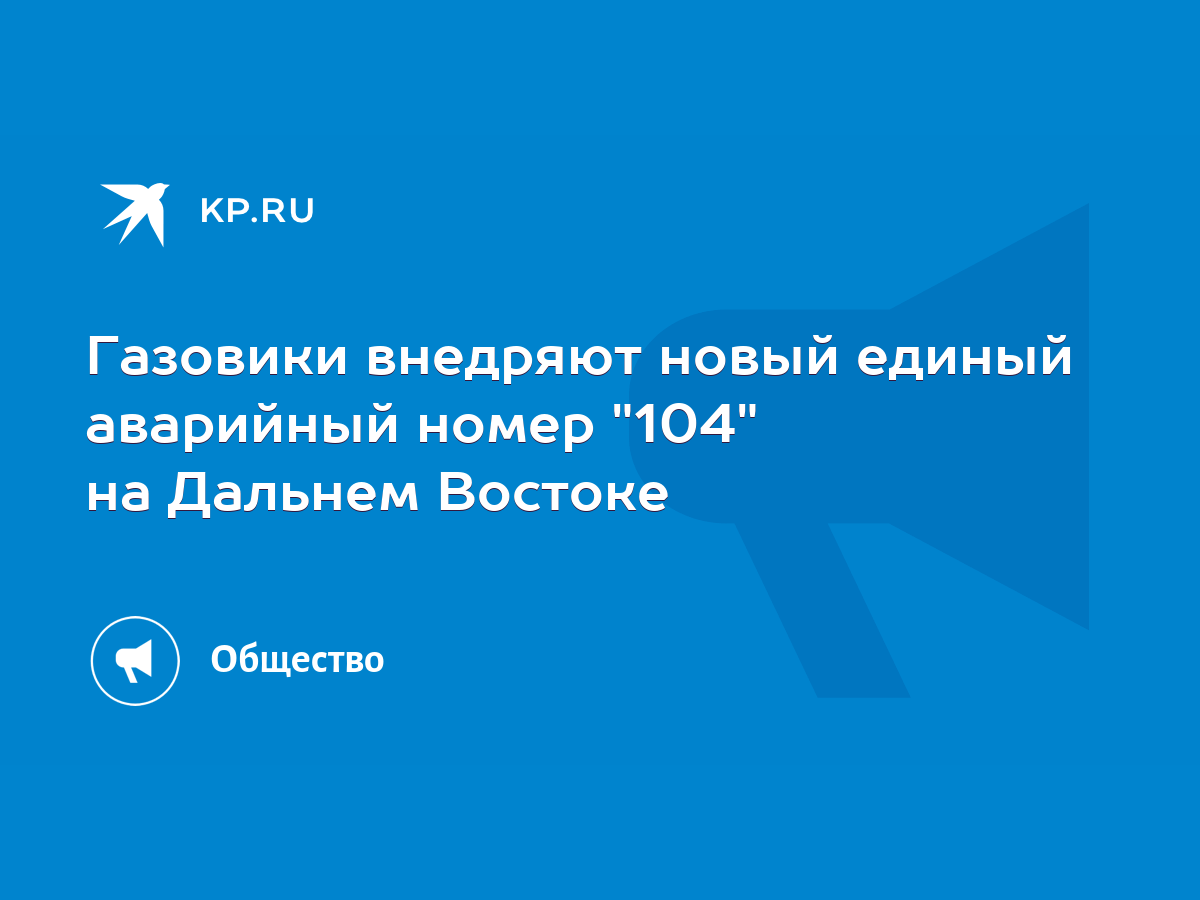 KP.RU

Газовики внедряют новый единый аварийный номер "104" на Дальнем Востоке

Общество